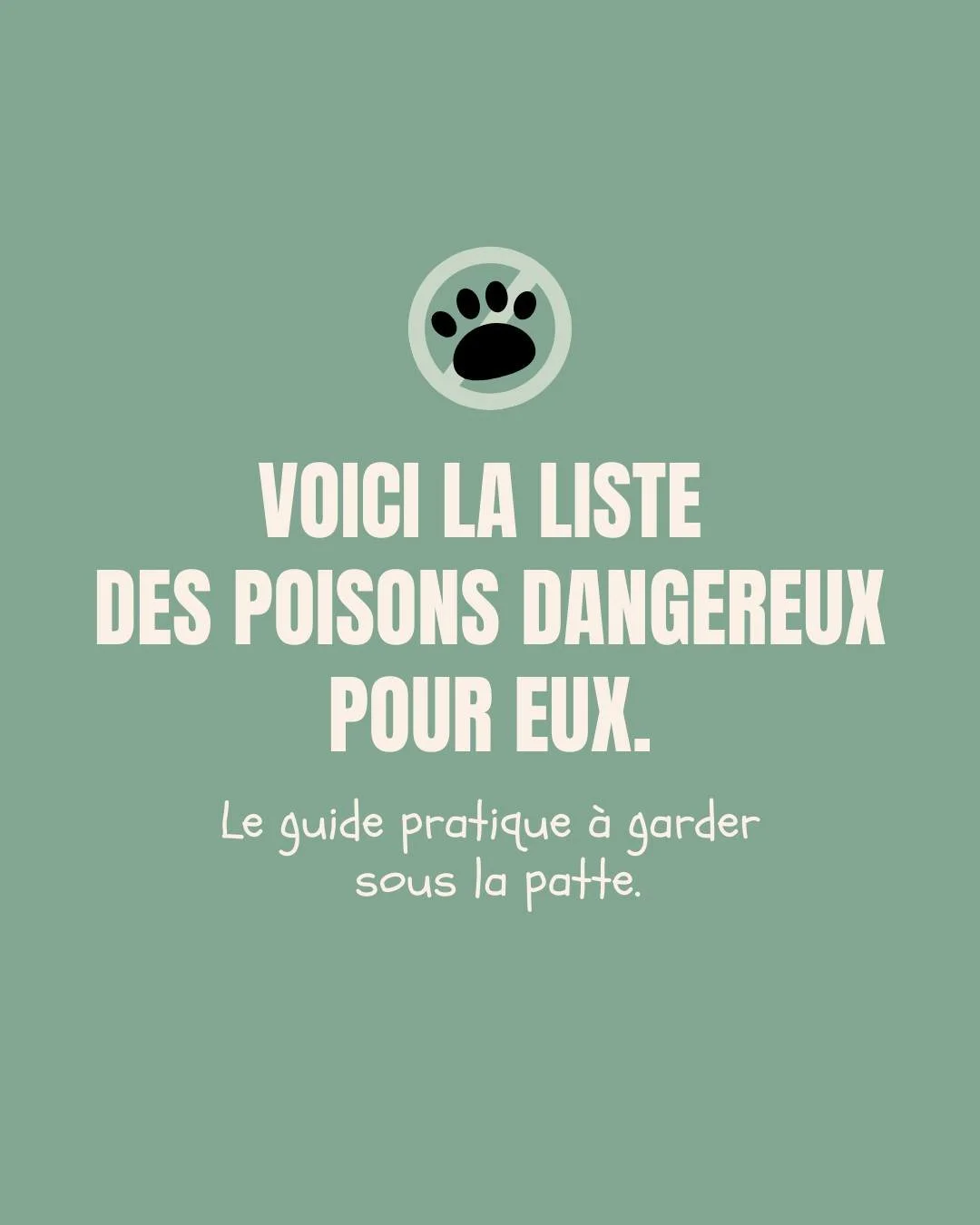 VOICI LA LISTE DES POISONS DANGEREUX POUR EUX.

Le guide pratique à garder sous la patte.